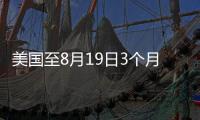 美国至8月19日3个月